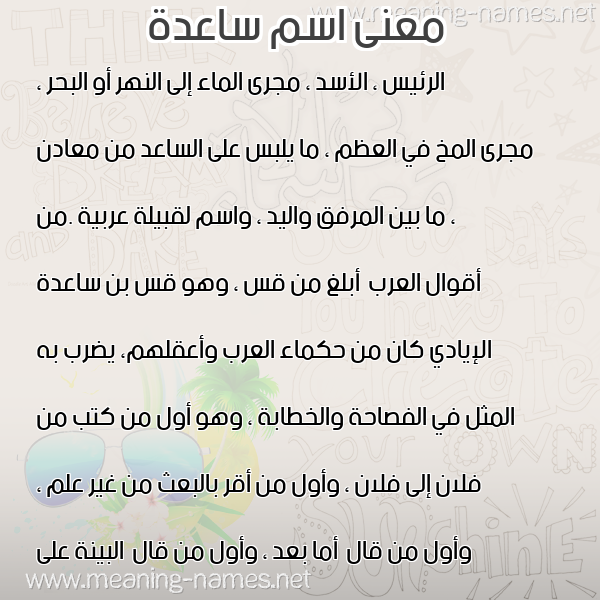 www.meaning-names.net

معنى اسم ساعدة

الرئيس ، الأسد ، مجرى الماء إلى النهر أو البحر ، مجرى المخ في العظم ، ما يلبس على الساعد من معادن ، ما بين المرفق واليد ، واسم لقبيلة عربية .من أقوال العرب أبلغ من قس ، وهو قس بن ساعدة الإيادي كان من حكماء العرب وأعقلهم، يضرب به المثل في الفصاحة والخطابة ، وهو أول من كتب من فلان إلى فلان ، وأول من أقر بالبعث من غير علم ، وأول من قال أما بعد ، وأول من قال البينة على

www.meaning-names.net